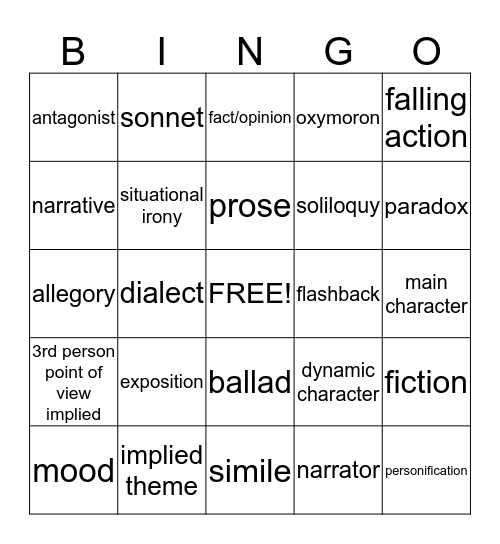 | B | I | N | G | O |
|---|---|---|---|---|
| antagonist | sonnet | fact/opinion | oxymoron | falling action |
| narrative | situational irony | prose | soliloquy | paradox |
| allegory | dialect | FREE! | flashback | main character |
| 3rd person point of view implied | exposition | ballad | dynamic character | fiction |
| mood | implied theme | simile | narrator | personification |